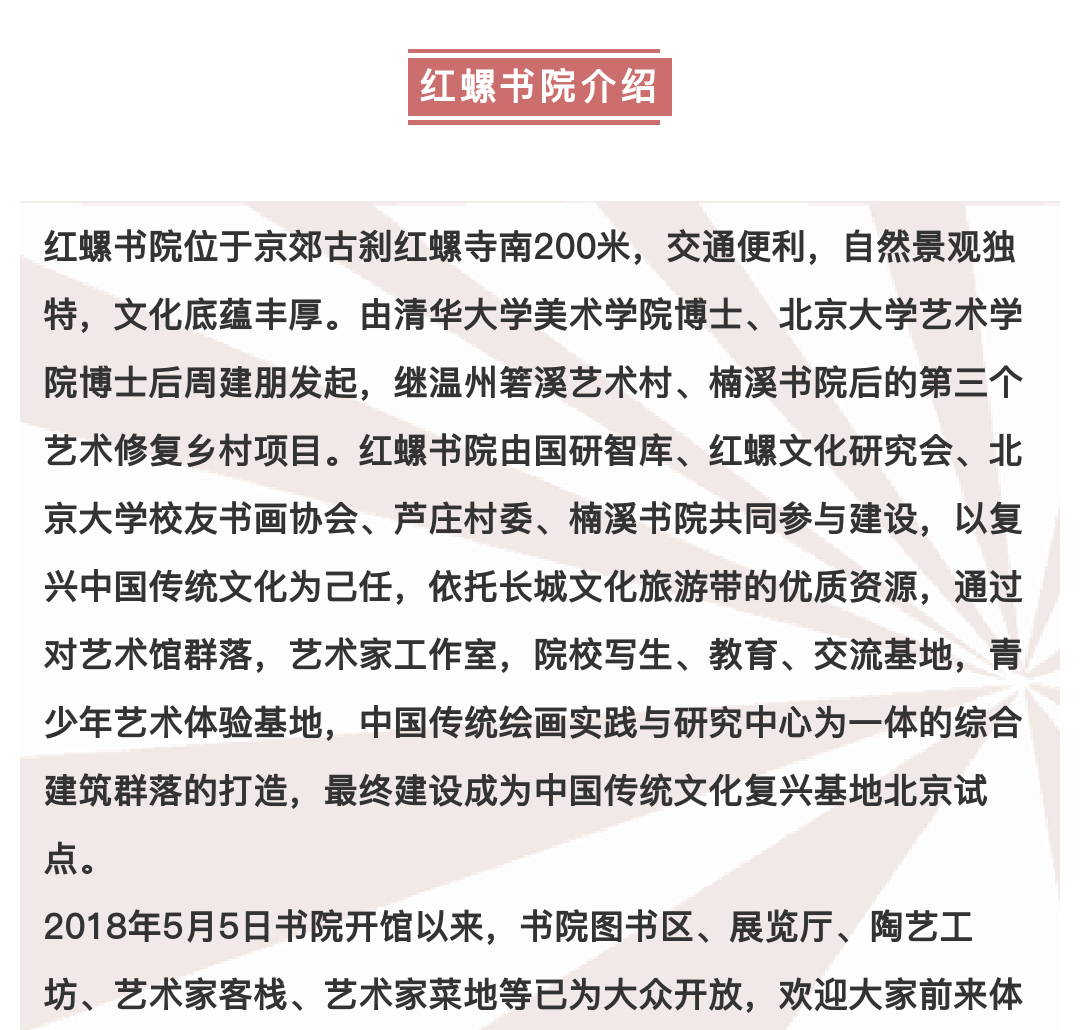 红螺书院介绍

红螺书院位于京郊古刹红螺寺南200米，交通便利，自然景观独特，文化底蕴丰厚。由清华大学美术学院博士、北京大学艺术学院博士后周建朋发起，继温州箬溪艺术村、楠溪书院后的第三个艺术修复乡村项目。红螺书院由国研智库、红螺文化研究会、北京大学校友书画协会、芦庄村委、楠溪书院共同参与建设，以复兴中国传统文化为己任，依托长城文化旅游带的优质资源，通过对艺术馆群落，艺术家工作室，院校写生、教育、交流基地，青少年艺术体验基地，中国传统绘画实践与研究中心为一体的综合建筑群落的打造，最终建设成为中国传统文化复兴基地北京试点。

2018年5月5日书院开馆以来，书院图书区、展览厅、陶艺工坊、艺术家客栈、艺术家菜地等已为大众开放，欢迎大家前来体